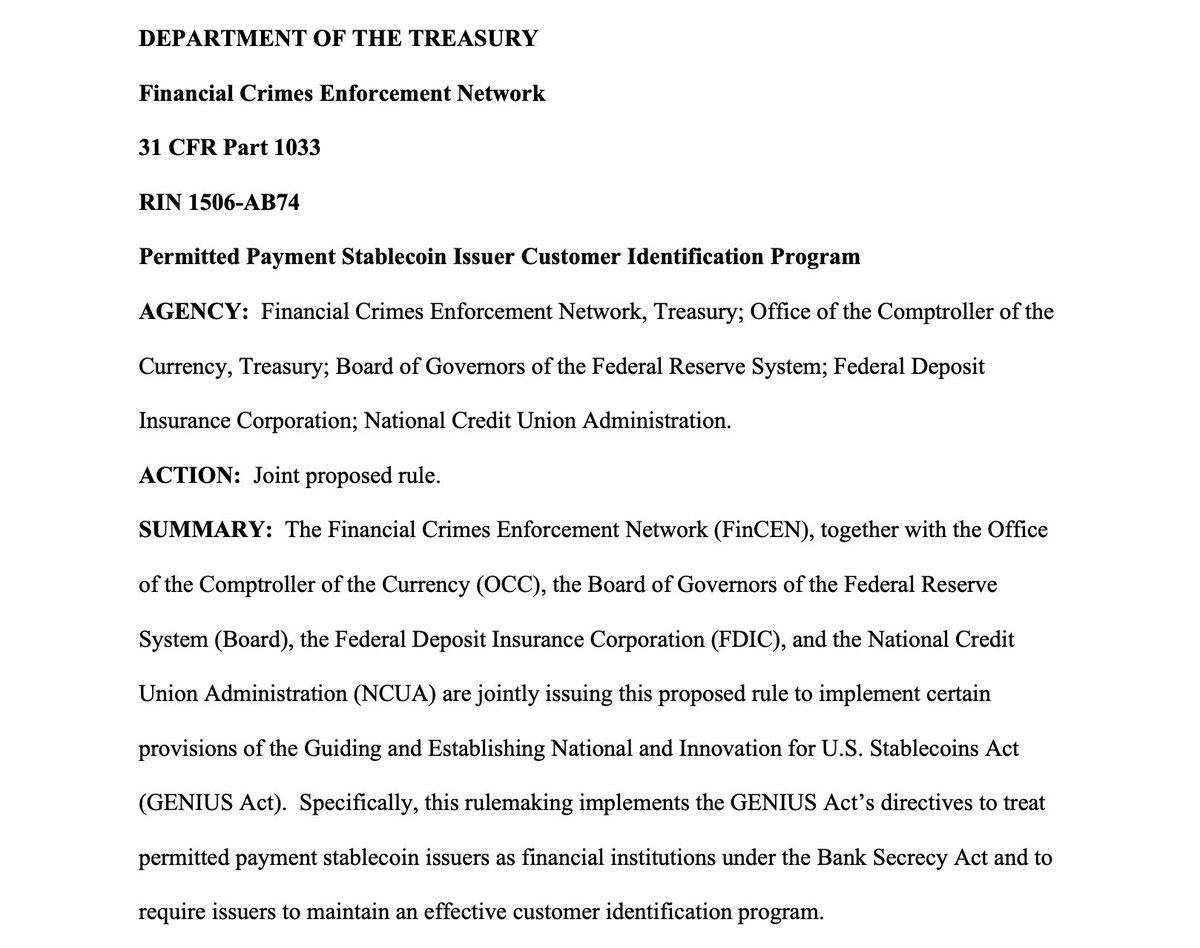 DEPARTMENT OF THE TREASURY

Financial Crimes Enforcement Network

31 CFR Part 1033

RIN 1506-AB74

Permitted Payment Stablecoin Issuer Customer Identification Program

AGENCY: Financial Crimes Enforcement Network, Treasury; Office of the Comptroller of the Currency, Treasury; Board of Governors of the Federal Reserve System; Federal Deposit Insurance Corporation; National Credit Union Administration.

ACTION: Joint proposed rule.

SUMMARY: The Financial Crimes Enforcement Network (FinCEN), together with the Office of the Comptroller of the Currency (OCC), the Board of Governors of the Federal Reserve System (Board), the Federal Deposit Insurance Corporation (FDIC), and the National Credit Union Administration (NCUA) are jointly issuing this proposed rule to implement certain provisions of the Guiding and Establishing National and Innovation for U.S. Stablecoins Act (GENIUS Act). Specifically, this rulemaking implements the GENIUS Act's directives to treat permitted payment stablecoin issuers as financial institutions under the Bank Secrecy Act and to require issuers to maintain an effective customer identification program.